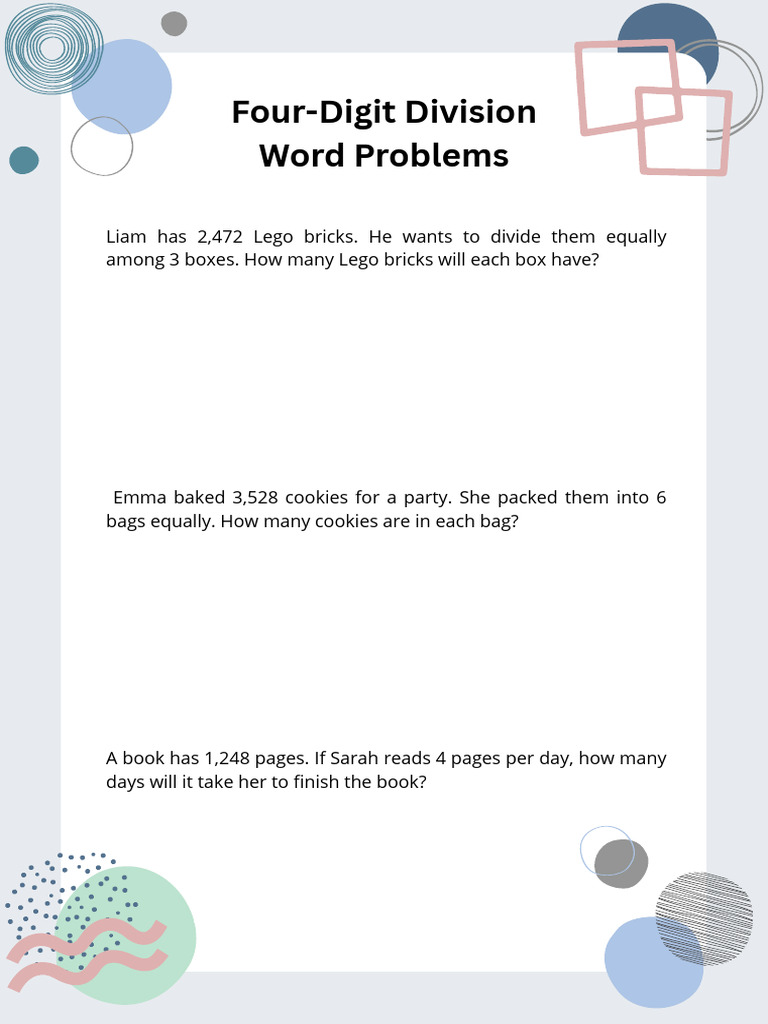 Four-Digit Division
Word Problems

Liam has 2,472 Lego bricks. He wants to divide them equally among 3 boxes. How many Lego bricks will each box have?

Emma baked 3,528 cookies for a party. She packed them into 6 bags equally. How many cookies are in each bag?

A book has 1,248 pages. If Sarah reads 4 pages per day, how many days will it take her to finish the book?